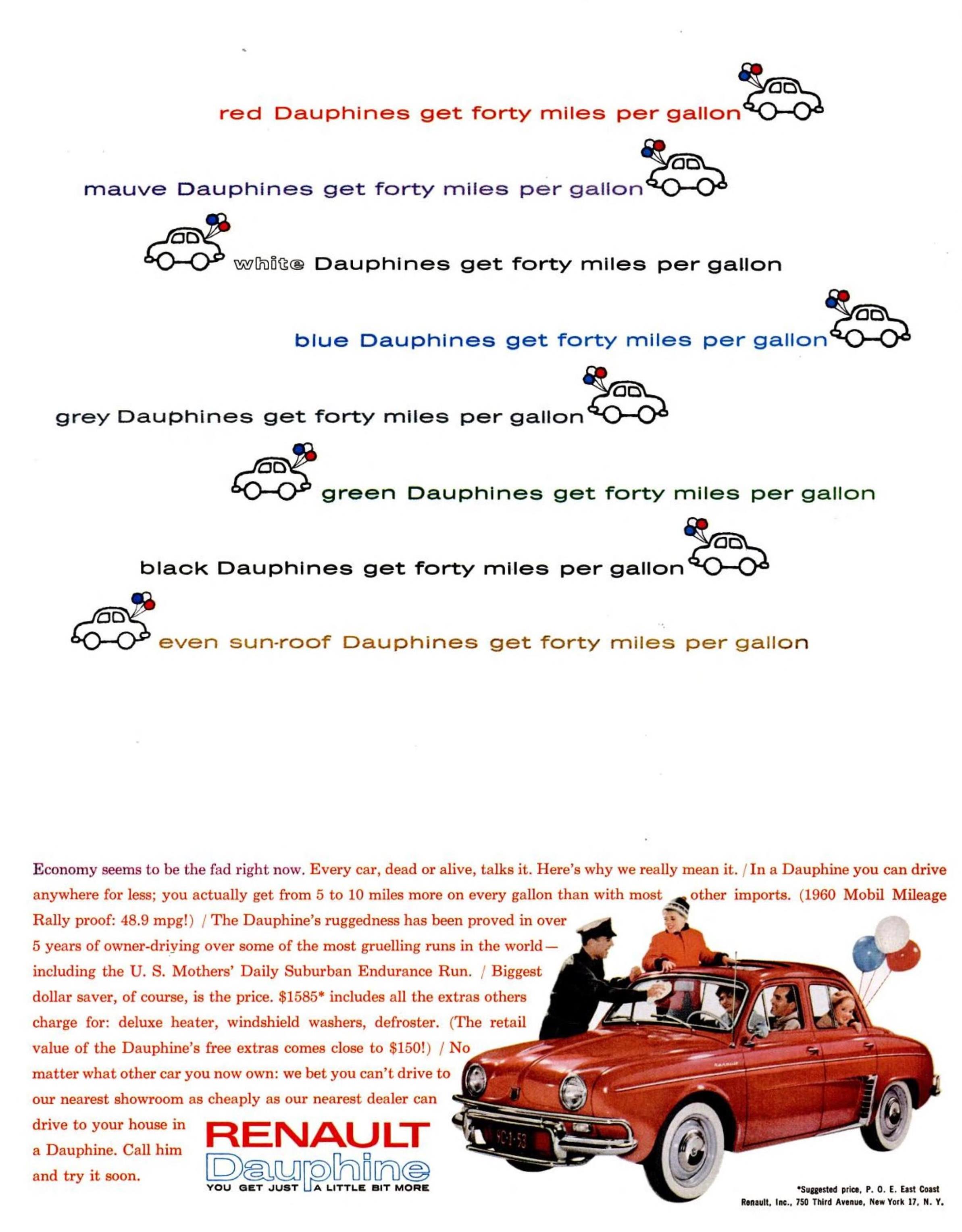 red Dauphines get forty miles per gallon

mauve Dauphines get forty miles per gallon

white Dauphines get forty miles per gallon

blue Dauphines get forty miles per gallon

grey Dauphines get forty miles per gallon

green Dauphines get forty miles per gallon

black Dauphines get forty miles per gallon

even sun-roof Dauphines get forty miles per gallon

Economy seems to be the fad right now. Every car, dead or alive, talks it. Here's why we really mean it. / In a Dauphine you can drive anywhere for less; you actually get from 5 to 10 miles more on every gallon than with most other imports. (1960 Mobil Mileage Rally proof: 48.9 mpg!) / The Dauphine's ruggedness has been proved in over 5 years of owner-driving over some of the most gruelling runs in the world—including the U. S. Mothers' Daily Suburban Endurance Run. / Biggest dollar saver, of course, is the price. $1585* includes all the extras others charge for: deluxe heater, windshield washers, defroster. (The retail value of the Dauphine's free extras comes close to $150!) / No matter what other car you now own: we bet you can't drive to our nearest showroom as cheaply as our nearest dealer can drive to your house in a Dauphine. Call him and try it soon.

RENAULT
Dauphine
YOU GET JUST A LITTLE BIT MORE

*Suggested price, P. O. E. East Coast
Renault, Inc., 750 Third Avenue, New York 17, N. Y.